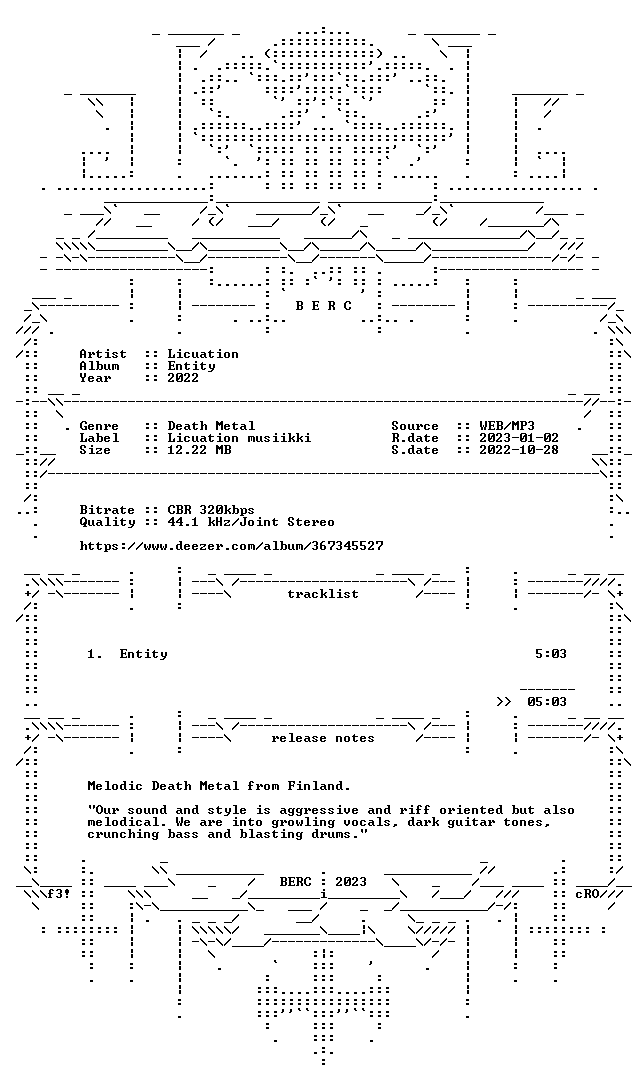 B E R C

Artist :: Licuation
Album :: Entity
Year :: 2022

Genre :: Death Metal
Label :: Licuation musiikki
Size :: 12.22 MB

Source :: WEB/MP3
R.date :: 2023-01-02
S.date :: 2022-10-28

Bitrate :: CBR 320kbps
Quality :: 44.1 kHz/Joint Stereo

https://www.deezer.com/album/367345527

tracklist

1. Entity 5:03

>> 05:03

release notes

Melodic Death Metal from Finland.

"Our sound and style is aggressive and riff oriented but also melodical. We are into growling vocals, dark guitar tones, crunching bass and blasting drums."

f3! BERC 2023 cRO